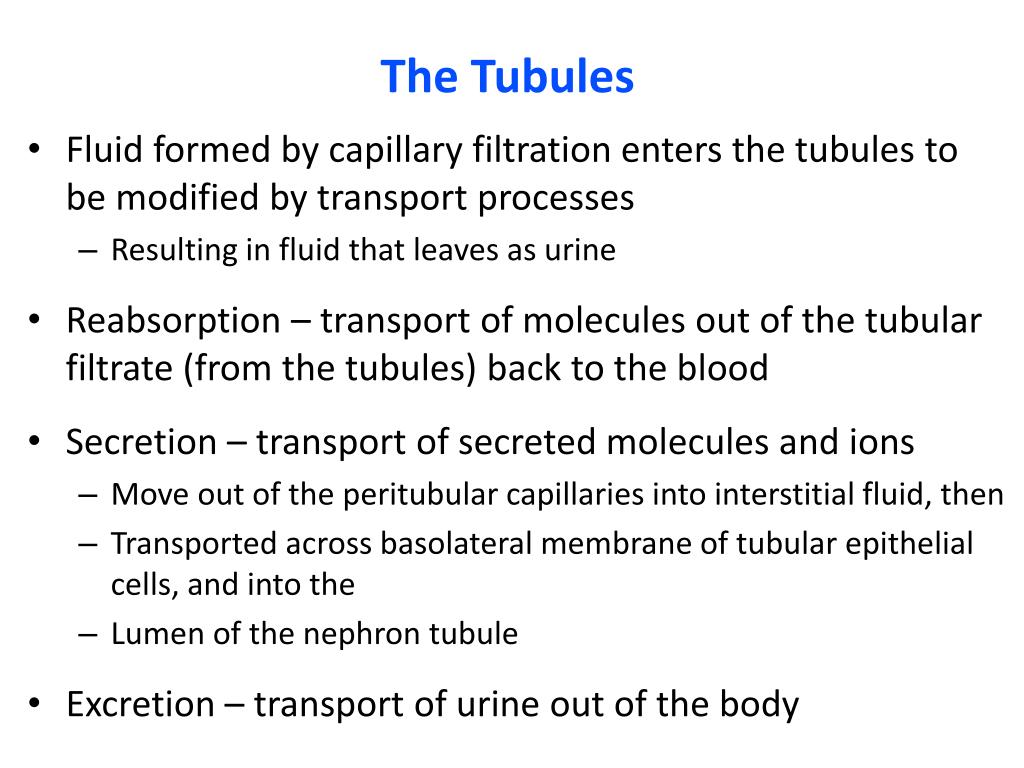 The Tubules

• Fluid formed by capillary filtration enters the tubules to be modified by transport processes
– Resulting in fluid that leaves as urine

• Reabsorption – transport of molecules out of the tubular filtrate (from the tubules) back to the blood

• Secretion – transport of secreted molecules and ions
– Move out of the peritubular capillaries into interstitial fluid, then
– Transported across basolateral membrane of tubular epithelial cells, and into the
– Lumen of the nephron tubule

• Excretion – transport of urine out of the body